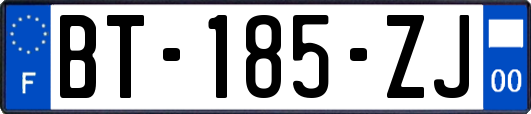 F

BT-185-ZJ

00